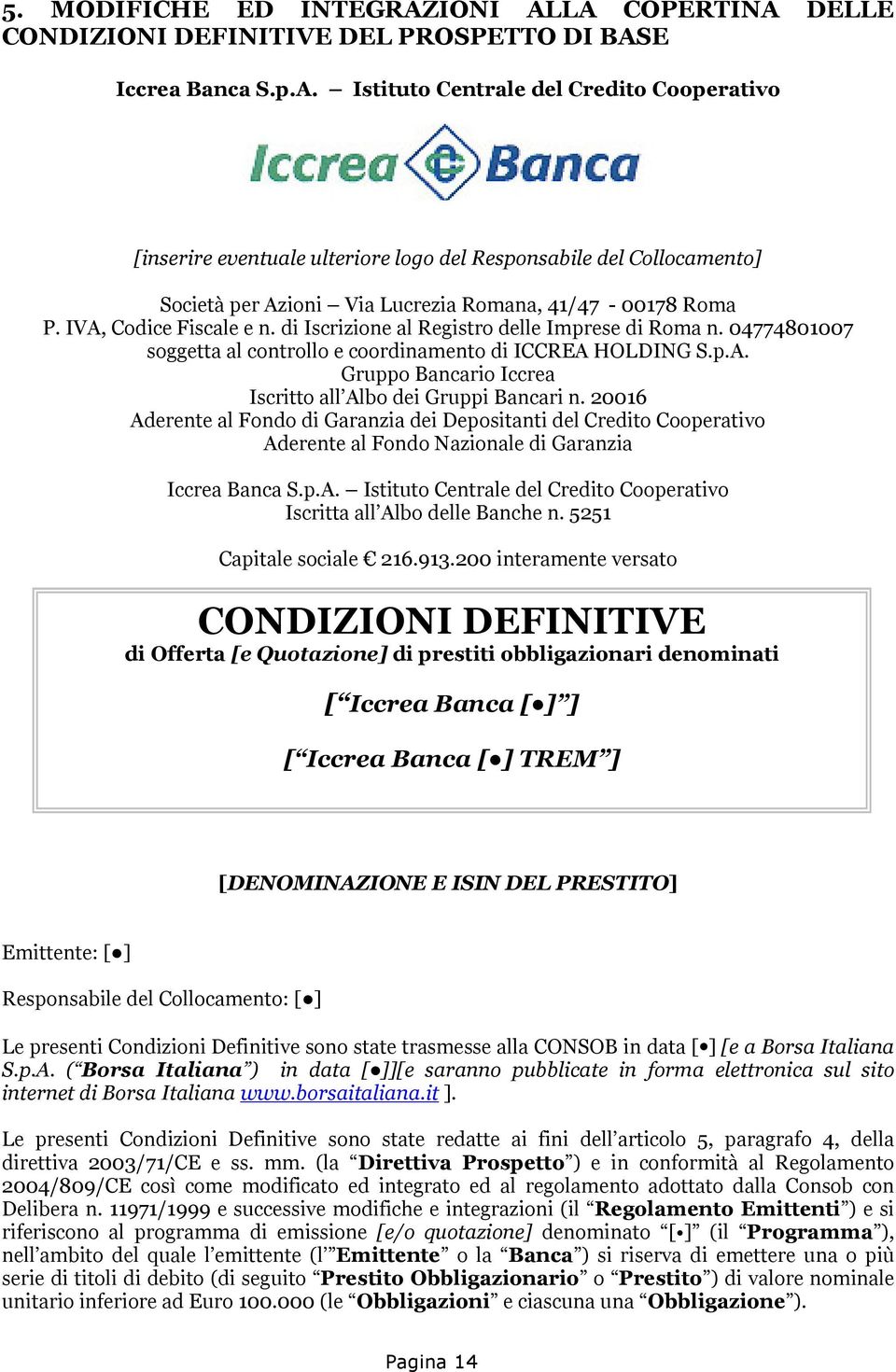 5. MODIFICHE ED INTEGRAZIONI ALLA COPERTINA DELLE CONDIZIONI DEFINITIVE DEL PROSPETTO DI BASE

Iccrea Banca S.p.A. – Istituto Centrale del Credito Cooperativo

Iccrea Banca

[inserire eventuale ulteriore logo del Responsabile del Collocamento]

Società per Azioni – Via Lucrezia Romana, 41/47 - 00178 Roma
P. IVA, Codice Fiscale e n. di Iscrizione al Registro delle Imprese di Roma n. 04774801007
soggetta al controllo e coordinamento di ICCREA HOLDING S.p.A.
Gruppo Bancario Iccrea
Iscritto all'Albo dei Gruppi Bancari n. 20016
Aderente al Fondo di Garanzia dei Depositanti del Credito Cooperativo
Aderente al Fondo Nazionale di Garanzia

Iccrea Banca S.p.A. – Istituto Centrale del Credito Cooperativo
Iscritta all'Albo delle Banche n. 5251

Capitale sociale € 216.913.200 interamente versato

CONDIZIONI DEFINITIVE
di Offerta [e Quotazione] di prestiti obbligazionari denominati

[“Iccrea Banca [●]”]

[“Iccrea Banca [●] TREM”]

[DENOMINAZIONE E ISIN DEL PRESTITO]

Emittente: [●]

Responsabile del Collocamento: [●]

Le presenti Condizioni Definitive sono state trasmesse alla CONSOB in data [•] [e a Borsa Italiana S.p.A. (“Borsa Italiana”) in data [●]][e saranno pubblicate in forma elettronica sul sito internet di Borsa Italiana www.borsaitaliana.it ].

Le presenti Condizioni Definitive sono state redatte ai fini dell'articolo 5, paragrafo 4, della direttiva 2003/71/CE e ss. mm. (la “Direttiva Prospetto”) e in conformità al Regolamento 2004/809/CE così come modificato ed integrato ed al regolamento adottato dalla Consob con Delibera n. 11971/1999 e successive modifiche e integrazioni (il “Regolamento Emittenti”) e si riferiscono al programma di emissione [e/o quotazione] denominato “[•]” (il “Programma”), nell'ambito del quale l'emittente (l'”Emittente” o la “Banca”) si riserva di emettere una o più serie di titoli di debito (di seguito “Prestito Obbligazionario” o “Prestito”) di valore nominale unitario inferiore ad Euro 100.000 (le “Obbligazioni” e ciascuna una “Obbligazione”).

Pagina 14